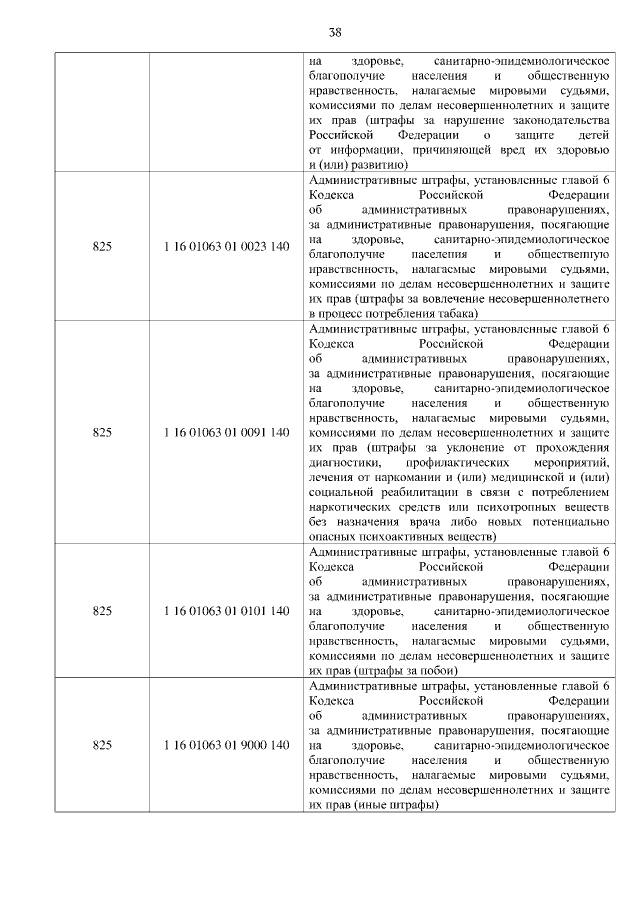 38

|  |  |  |
|---|---|---|
|  |  | на здоровье, санитарно-эпидемиологическое благополучие населения и общественную нравственность, налагаемые мировыми судьями, комиссиями по делам несовершеннолетних и защите их прав (штрафы за нарушение законодательства Российской Федерации о защите детей от информации, причиняющей вред их здоровью и (или) развитию) |
| 825 | 1 16 01063 01 0023 140 | Административные штрафы, установленные главой 6 Кодекса Российской Федерации об административных правонарушениях, за административные правонарушения, посягающие на здоровье, санитарно-эпидемиологическое благополучие населения и общественную нравственность, налагаемые мировыми судьями, комиссиями по делам несовершеннолетних и защите их прав (штрафы за вовлечение несовершеннолетнего в процесс потребления табака) |
| 825 | 1 16 01063 01 0091 140 | Административные штрафы, установленные главой 6 Кодекса Российской Федерации об административных правонарушениях, за административные правонарушения, посягающие на здоровье, санитарно-эпидемиологическое благополучие населения и общественную нравственность, налагаемые мировыми судьями, комиссиями по делам несовершеннолетних и защите их прав (штрафы за уклонение от прохождения диагностики, профилактических мероприятий, лечения от наркомании и (или) медицинской и (или) социальной реабилитации в связи с потреблением наркотических средств или психотропных веществ без назначения врача либо новых потенциально опасных психоактивных веществ) |
| 825 | 1 16 01063 01 0101 140 | Административные штрафы, установленные главой 6 Кодекса Российской Федерации об административных правонарушениях, за административные правонарушения, посягающие на здоровье, санитарно-эпидемиологическое благополучие населения и общественную нравственность, налагаемые мировыми судьями, комиссиями по делам несовершеннолетних и защите их прав (штрафы за побои) |
| 825 | 1 16 01063 01 9000 140 | Административные штрафы, установленные главой 6 Кодекса Российской Федерации об административных правонарушениях, за административные правонарушения, посягающие на здоровье, санитарно-эпидемиологическое благополучие населения и общественную нравственность, налагаемые мировыми судьями, комиссиями по делам несовершеннолетних и защите их прав (иные штрафы) |